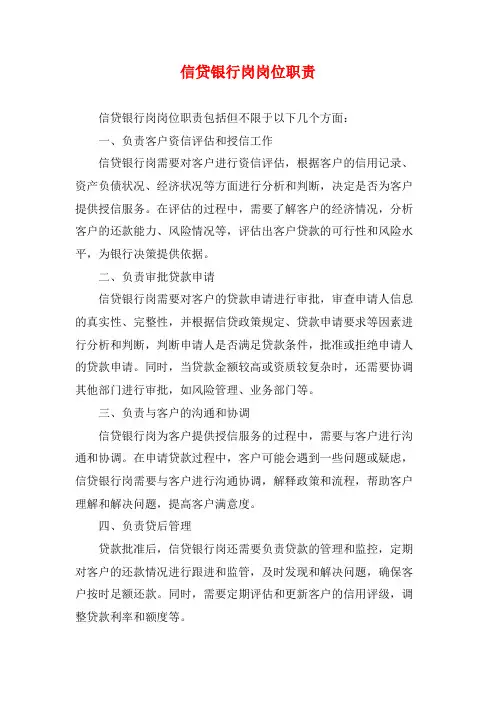 信贷银行岗岗位职责

信贷银行岗岗位职责包括但不限于以下几个方面：

一、负责客户资信评估和授信工作

信贷银行岗需要对客户进行资信评估，根据客户的信用记录、资产负债状况、经济状况等方面进行分析和判断，决定是否为客户提供授信服务。在评估的过程中，需要了解客户的经济情况，分析客户的还款能力、风险情况等，评估出客户贷款的可行性和风险水平，为银行决策提供依据。

二、负责审批贷款申请

信贷银行岗需要对客户的贷款申请进行审批，审查申请人信息的真实性、完整性，并根据信贷政策规定、贷款申请要求等因素进行分析和判断，判断申请人是否满足贷款条件，批准或拒绝申请人的贷款申请。同时，当贷款金额较高或资质较复杂时，还需要协调其他部门进行审批，如风险管理、业务部门等。

三、负责与客户的沟通和协调

信贷银行岗为客户提供授信服务的过程中，需要与客户进行沟通和协调。在申请贷款过程中，客户可能会遇到一些问题或疑虑，信贷银行岗需要与客户进行沟通协调，解释政策和流程，帮助客户理解和解决问题，提高客户满意度。

四、负责贷后管理

贷款批准后，信贷银行岗还需要负责贷款的管理和监控，定期对客户的还款情况进行跟进和监管，及时发现和解决问题，确保客户按时足额还款。同时，需要定期评估和更新客户的信用评级，调整贷款利率和额度等。